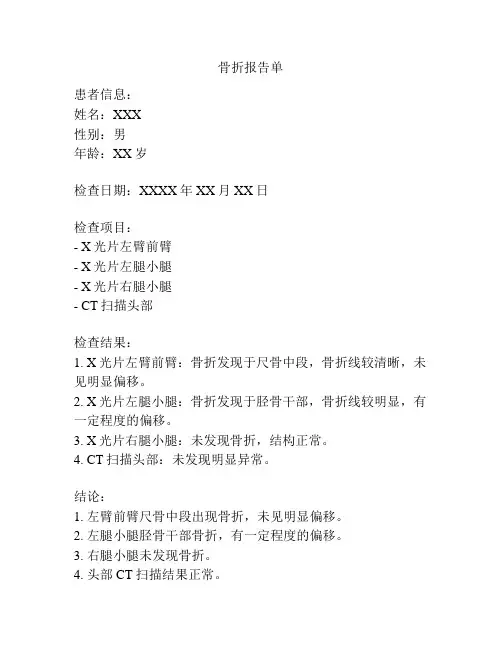 骨折报告单

患者信息：
姓名：XXX
性别：男
年龄：XX 岁

检查日期：XXXX 年 XX 月 XX 日

检查项目：
- X 光片左臂前臂
- X 光片左腿小腿
- X 光片右腿小腿
- CT 扫描头部

检查结果：
1. X 光片左臂前臂：骨折发现于尺骨中段，骨折线较清晰，未见明显偏移。
2. X 光片左腿小腿：骨折发现于胫骨干部，骨折线较明显，有一定程度的偏移。
3. X 光片右腿小腿：未发现骨折，结构正常。
4. CT 扫描头部：未发现明显异常。

结论：
1. 左臂前臂尺骨中段出现骨折，未见明显偏移。
2. 左腿小腿胫骨干部骨折，有一定程度的偏移。
3. 右腿小腿未发现骨折。
4. 头部 CT 扫描结果正常。